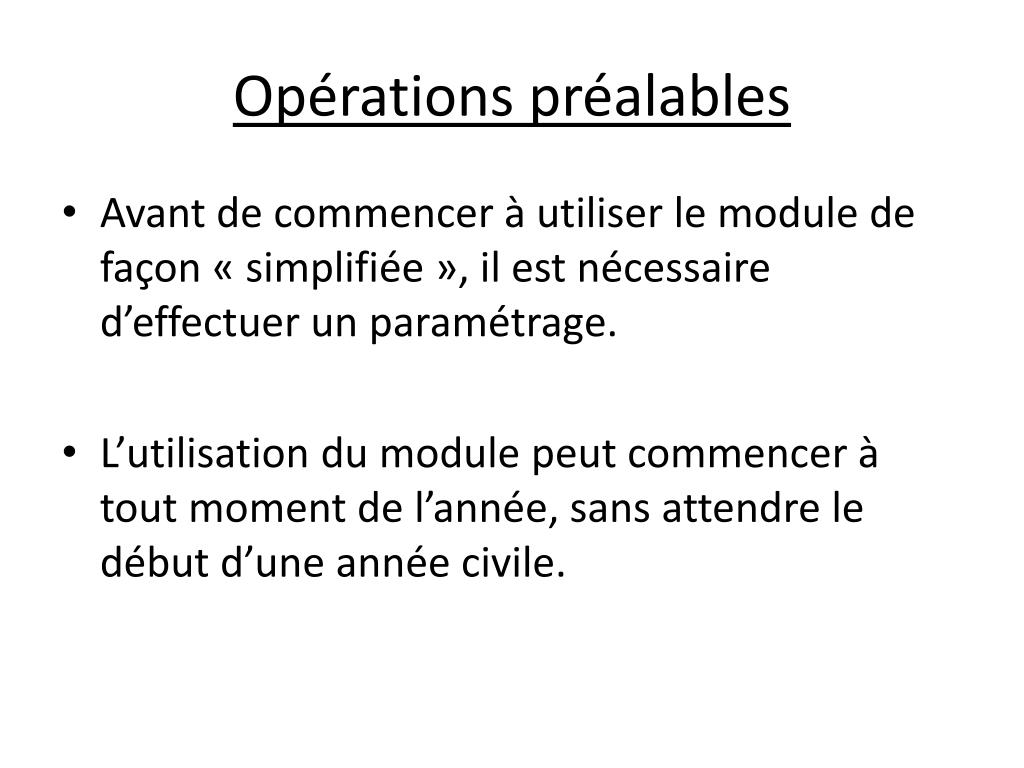 Opérations préalables

• Avant de commencer à utiliser le module de façon « simplifiée », il est nécessaire d’effectuer un paramétrage.

• L’utilisation du module peut commencer à tout moment de l’année, sans attendre le début d’une année civile.